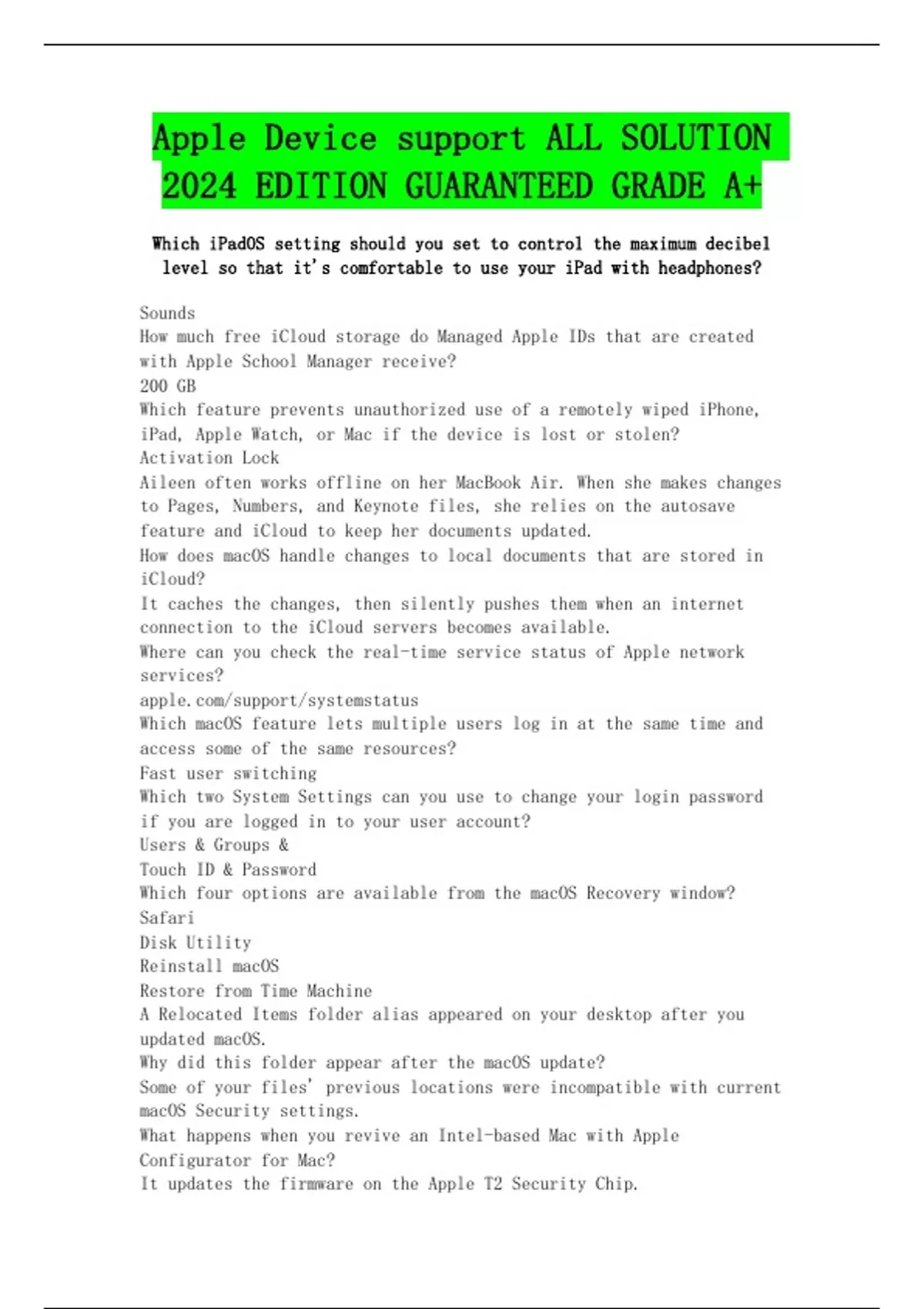 Apple Device support ALL SOLUTION 2024 EDITION GUARANTEED GRADE A+

Which iPadOS setting should you set to control the maximum decibel level so that it's comfortable to use your iPad with headphones?

Sounds
How much free iCloud storage do Managed Apple IDs that are created with Apple School Manager receive?
200 GB
Which feature prevents unauthorized use of a remotely wiped iPhone, iPad, Apple Watch, or Mac if the device is lost or stolen?
Activation Lock
Aileen often works offline on her MacBook Air. When she makes changes to Pages, Numbers, and Keynote files, she relies on the autosave feature and iCloud to keep her documents updated.
How does macOS handle changes to local documents that are stored in iCloud?
It caches the changes, then silently pushes them when an internet connection to the iCloud servers becomes available.
Where can you check the real-time service status of Apple network services?
apple.com/support/systemstatus
Which macOS feature lets multiple users log in at the same time and access some of the same resources?
Fast user switching
Which two System Settings can you use to change your login password if you are logged in to your user account?
Users & Groups &
Touch ID & Password
Which four options are available from the macOS Recovery window?
Safari
Disk Utility
Reinstall macOS
Restore from Time Machine
A Relocated Items folder alias appeared on your desktop after you updated macOS.
Why did this folder appear after the macOS update?
Some of your files' previous locations were incompatible with current macOS Security settings.
What happens when you revive an Intel-based Mac with Apple Configurator for Mac?
It updates the firmware on the Apple T2 Security Chip.